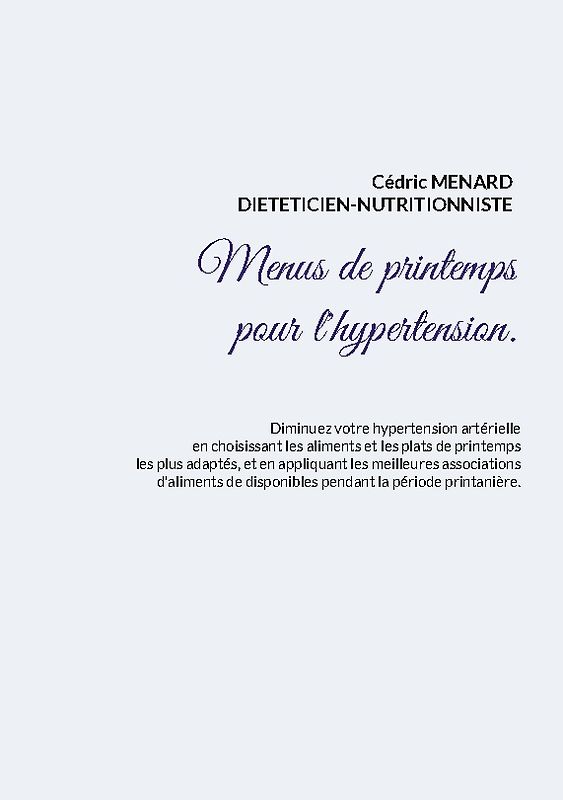 Cédric MENARD
DIETETICIEN-NUTRITIONNISTE

Menus de printemps pour l'hypertension.

Diminuez votre hypertension artérielle en choisissant les aliments et les plats de printemps les plus adaptés, et en appliquant les meilleures associations d'aliments de disponibles pendant la période printanière.